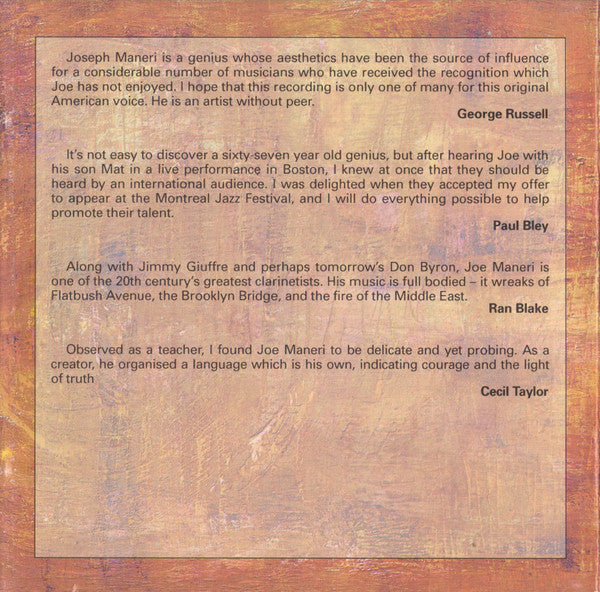 Joseph Maneri is a genius whose aesthetics have been the source of influence for a considerable number of musicians who have received the recognition which Joe has not enjoyed. I hope that this recording is only one of many for this original American voice. He is an artist without peer.

George Russell

It's not easy to discover a sixty-seven year old genius, but after hearing Joe with his son Mat in a live performance in Boston, I knew at once that they should be heard by an international audience. I was delighted when they accepted my offer to appear at the Montreal Jazz Festival, and I will do everything possible to help promote their talent.

Paul Bley

Along with Jimmy Giuffre and perhaps tomorrow's Don Byron, Joe Maneri is one of the 20th century's greatest clarinetists. His music is full bodied – it wreaks of Flatbush Avenue, the Brooklyn Bridge, and the fire of the Middle East.

Ran Blake

Observed as a teacher, I found Joe Maneri to be delicate and yet probing. As a creator, he organised a language which is his own, indicating courage and the light of truth

Cecil Taylor